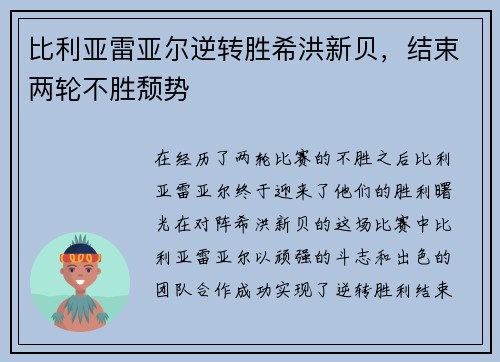 比利亚雷亚尔逆转胜希洪新贝，结束两轮不胜颓势

在经历了两轮比赛的不胜之后比利亚雷亚尔终于迎来了他们的胜利曙光在对阵希洪新贝的这场比赛中比利亚雷亚尔以顽强的斗志和出色的团队合作成功实现了逆转胜利结束